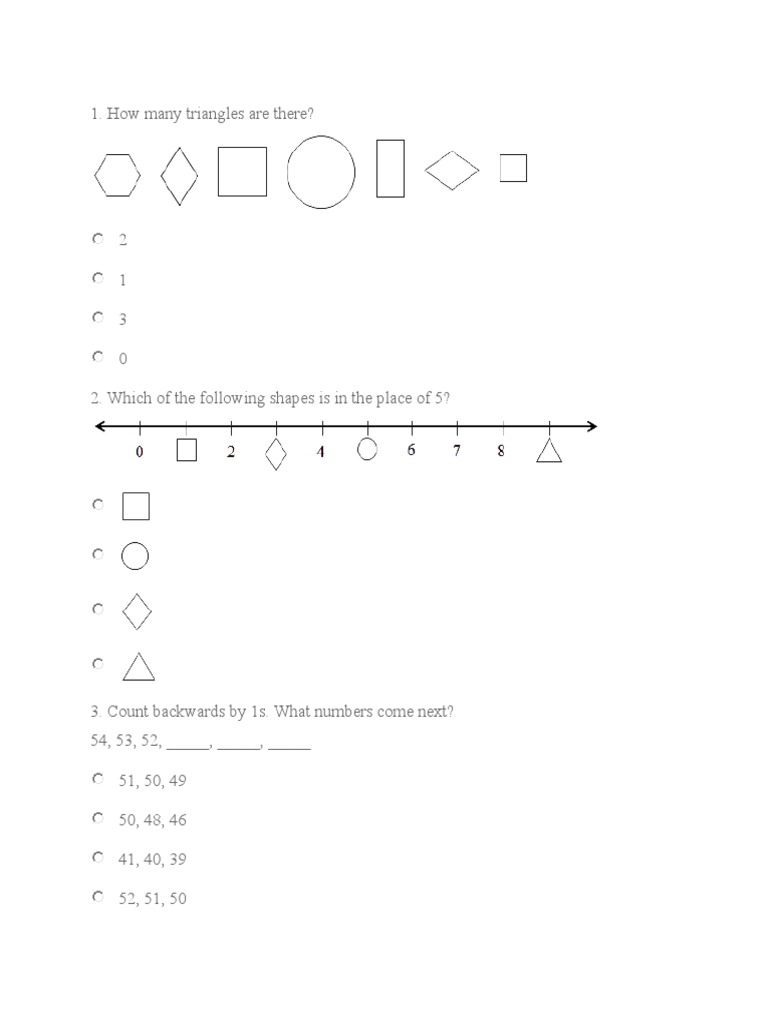 1. How many triangles are there?

2

1

3

0

2. Which of the following shapes is in the place of 5?

0 2 4 6 7 8

3. Count backwards by 1s. What numbers come next?

54, 53, 52, _____, _____, _____

51, 50, 49

50, 48, 46

41, 40, 39

52, 51, 50